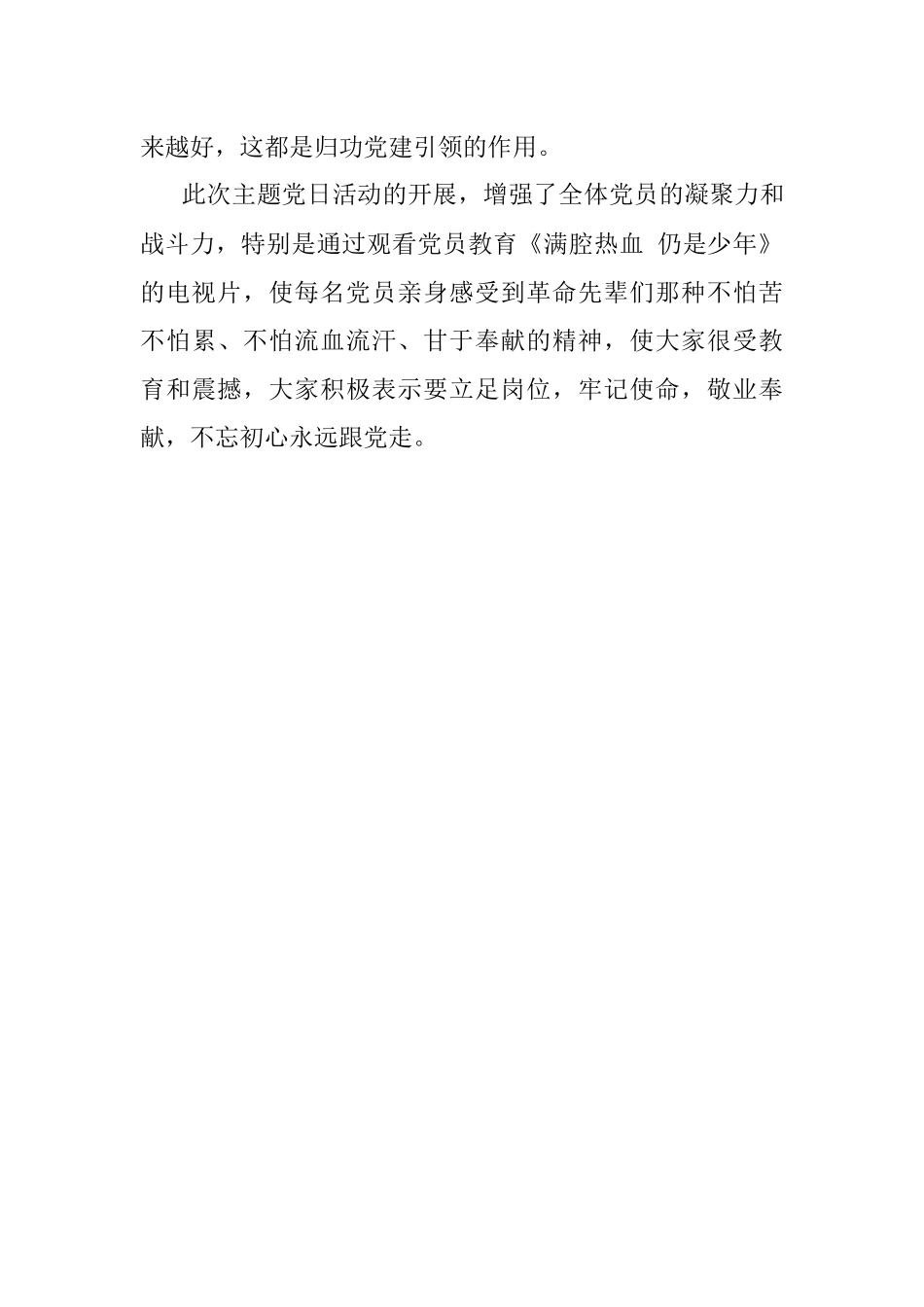 来越好，这都是归功党建引领的作用。

此次主题党日活动的开展，增强了全体党员的凝聚力和战斗力，特别是通过观看党员教育《满腔热血 仍是少年》的电视片，使每名党员亲身感受到革命先辈们那种不怕苦不怕累、不怕流血流汗、甘于奉献的精神，使大家很受教育和震撼，大家积极表示要立足岗位，牢记使命，敬业奉献，不忘初心永远跟党走。